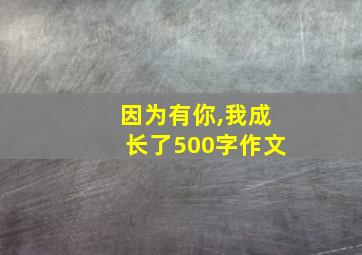 因为有你,我成长了500字作文